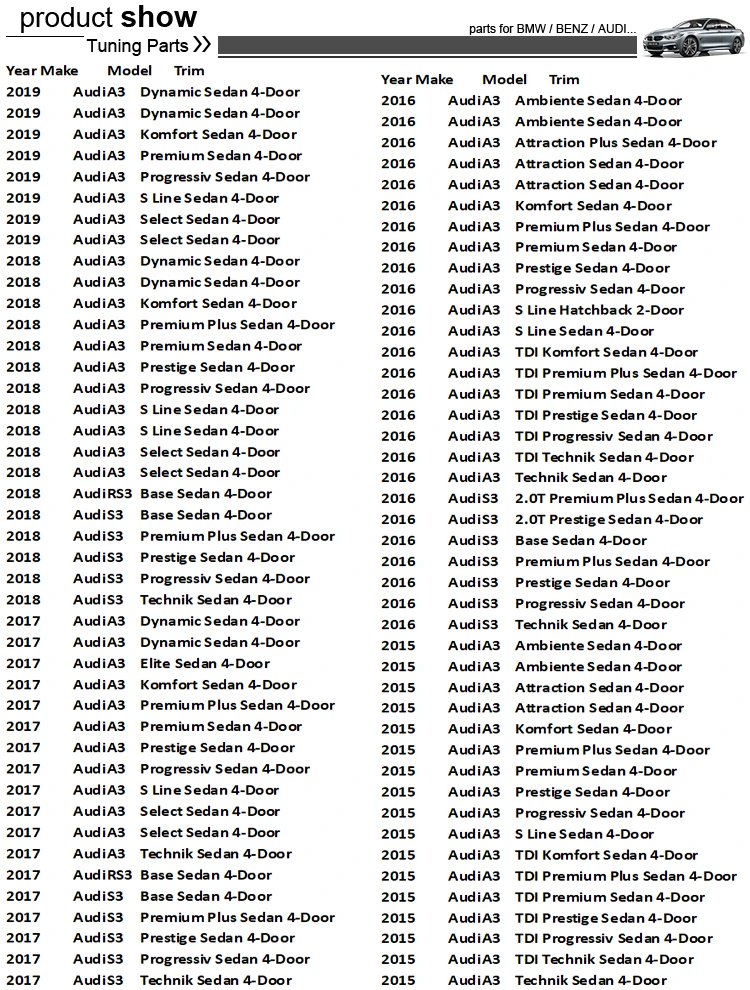 product show
Tuning Parts »
parts for BMW / BENZ / AUDI...

Year Make Model Trim
2019 AudiA3 Dynamic Sedan 4-Door
2019 AudiA3 Dynamic Sedan 4-Door
2019 AudiA3 Komfort Sedan 4-Door
2019 AudiA3 Premium Sedan 4-Door
2019 AudiA3 Progressiv Sedan 4-Door
2019 AudiA3 S Line Sedan 4-Door
2019 AudiA3 Select Sedan 4-Door
2019 AudiA3 Select Sedan 4-Door
2018 AudiA3 Dynamic Sedan 4-Door
2018 AudiA3 Dynamic Sedan 4-Door
2018 AudiA3 Komfort Sedan 4-Door
2018 AudiA3 Premium Plus Sedan 4-Door
2018 AudiA3 Premium Sedan 4-Door
2018 AudiA3 Prestige Sedan 4-Door
2018 AudiA3 Progressiv Sedan 4-Door
2018 AudiA3 S Line Sedan 4-Door
2018 AudiA3 S Line Sedan 4-Door
2018 AudiA3 Select Sedan 4-Door
2018 AudiA3 Select Sedan 4-Door
2018 AudiRS3 Base Sedan 4-Door
2018 AudiS3 Base Sedan 4-Door
2018 AudiS3 Premium Plus Sedan 4-Door
2018 AudiS3 Prestige Sedan 4-Door
2018 AudiS3 Progressiv Sedan 4-Door
2018 AudiS3 Technik Sedan 4-Door
2017 AudiA3 Dynamic Sedan 4-Door
2017 AudiA3 Dynamic Sedan 4-Door
2017 AudiA3 Elite Sedan 4-Door
2017 AudiA3 Komfort Sedan 4-Door
2017 AudiA3 Premium Plus Sedan 4-Door
2017 AudiA3 Premium Sedan 4-Door
2017 AudiA3 Prestige Sedan 4-Door
2017 AudiA3 Progressiv Sedan 4-Door
2017 AudiA3 S Line Sedan 4-Door
2017 AudiA3 Select Sedan 4-Door
2017 AudiA3 Select Sedan 4-Door
2017 AudiA3 Technik Sedan 4-Door
2017 AudiRS3 Base Sedan 4-Door
2017 AudiS3 Base Sedan 4-Door
2017 AudiS3 Premium Plus Sedan 4-Door
2017 AudiS3 Prestige Sedan 4-Door
2017 AudiS3 Progressiv Sedan 4-Door
2017 AudiS3 Technik Sedan 4-Door

Year Make Model Trim
2016 AudiA3 Ambiente Sedan 4-Door
2016 AudiA3 Ambiente Sedan 4-Door
2016 AudiA3 Attraction Plus Sedan 4-Door
2016 AudiA3 Attraction Sedan 4-Door
2016 AudiA3 Attraction Sedan 4-Door
2016 AudiA3 Komfort Sedan 4-Door
2016 AudiA3 Premium Plus Sedan 4-Door
2016 AudiA3 Premium Sedan 4-Door
2016 AudiA3 Prestige Sedan 4-Door
2016 AudiA3 Progressiv Sedan 4-Door
2016 AudiA3 S Line Hatchback 2-Door
2016 AudiA3 S Line Sedan 4-Door
2016 AudiA3 TDI Komfort Sedan 4-Door
2016 AudiA3 TDI Premium Plus Sedan 4-Door
2016 AudiA3 TDI Premium Sedan 4-Door
2016 AudiA3 TDI Prestige Sedan 4-Door
2016 AudiA3 TDI Progressiv Sedan 4-Door
2016 AudiA3 TDI Technik Sedan 4-Door
2016 AudiA3 Technik Sedan 4-Door
2016 AudiS3 2.0T Premium Plus Sedan 4-Door
2016 AudiS3 2.0T Prestige Sedan 4-Door
2016 AudiS3 Base Sedan 4-Door
2016 AudiS3 Premium Plus Sedan 4-Door
2016 AudiS3 Prestige Sedan 4-Door
2016 AudiS3 Progressiv Sedan 4-Door
2016 AudiS3 Technik Sedan 4-Door
2015 AudiA3 Ambiente Sedan 4-Door
2015 AudiA3 Ambiente Sedan 4-Door
2015 AudiA3 Attraction Sedan 4-Door
2015 AudiA3 Attraction Sedan 4-Door
2015 AudiA3 Komfort Sedan 4-Door
2015 AudiA3 Premium Plus Sedan 4-Door
2015 AudiA3 Premium Sedan 4-Door
2015 AudiA3 Prestige Sedan 4-Door
2015 AudiA3 Progressiv Sedan 4-Door
2015 AudiA3 S Line Sedan 4-Door
2015 AudiA3 TDI Komfort Sedan 4-Door
2015 AudiA3 TDI Premium Plus Sedan 4-Door
2015 AudiA3 TDI Premium Sedan 4-Door
2015 AudiA3 TDI Prestige Sedan 4-Door
2015 AudiA3 TDI Progressiv Sedan 4-Door
2015 AudiA3 TDI Technik Sedan 4-Door
2015 AudiA3 Technik Sedan 4-Door